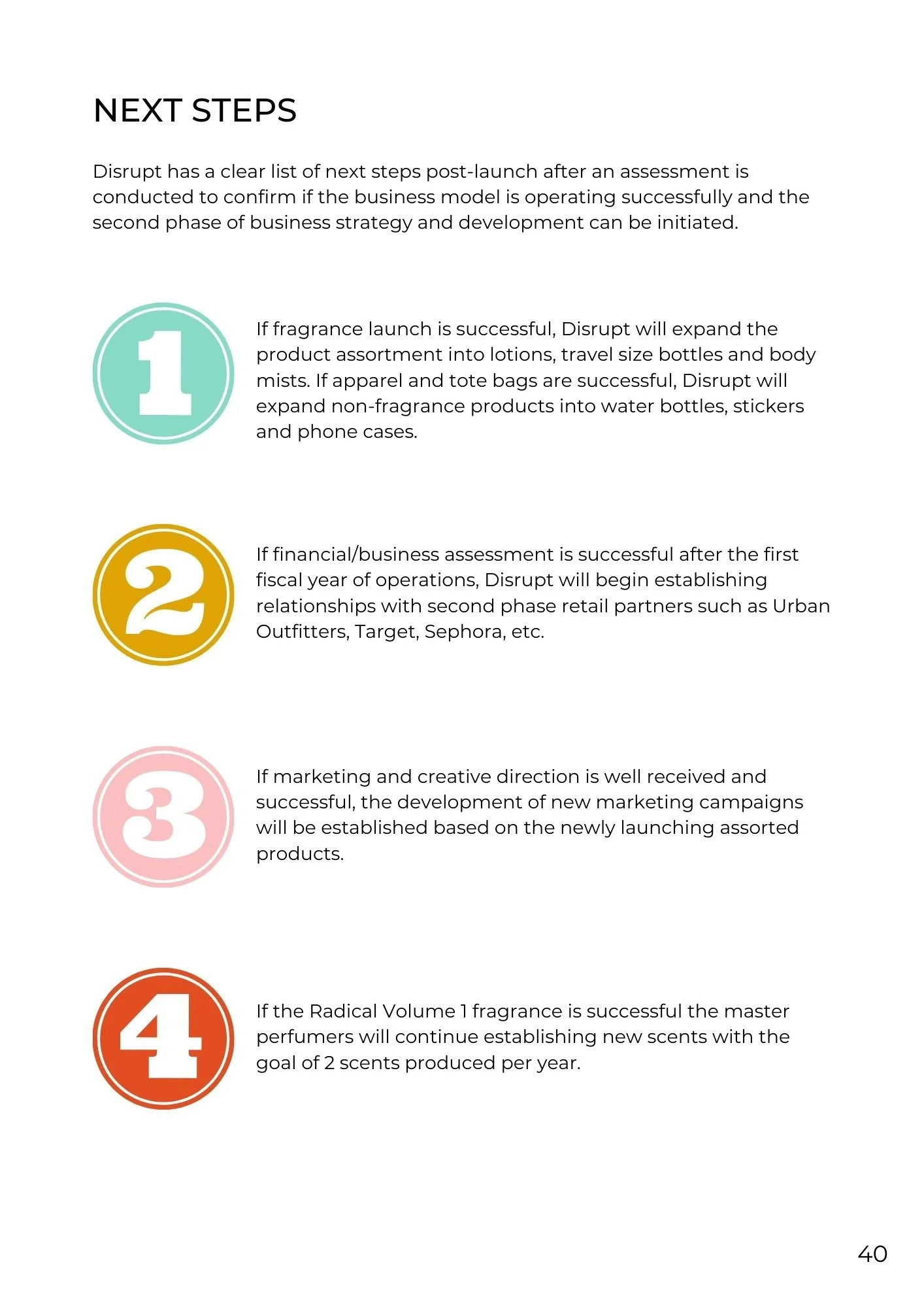 NEXT STEPS

Disrupt has a clear list of next steps post-launch after an assessment is conducted to confirm if the business model is operating successfully and the second phase of business strategy and development can be initiated.

1

If fragrance launch is successful, Disrupt will expand the product assortment into lotions, travel size bottles and body mists. If apparel and tote bags are successful, Disrupt will expand non-fragrance products into water bottles, stickers and phone cases.

2

If financial/business assessment is successful after the first fiscal year of operations, Disrupt will begin establishing relationships with second phase retail partners such as Urban Outfitters, Target, Sephora, etc.

3

If marketing and creative direction is well received and successful, the development of new marketing campaigns will be established based on the newly launching assorted products.

4

If the Radical Volume 1 fragrance is successful the master perfumers will continue establishing new scents with the goal of 2 scents produced per year.

40